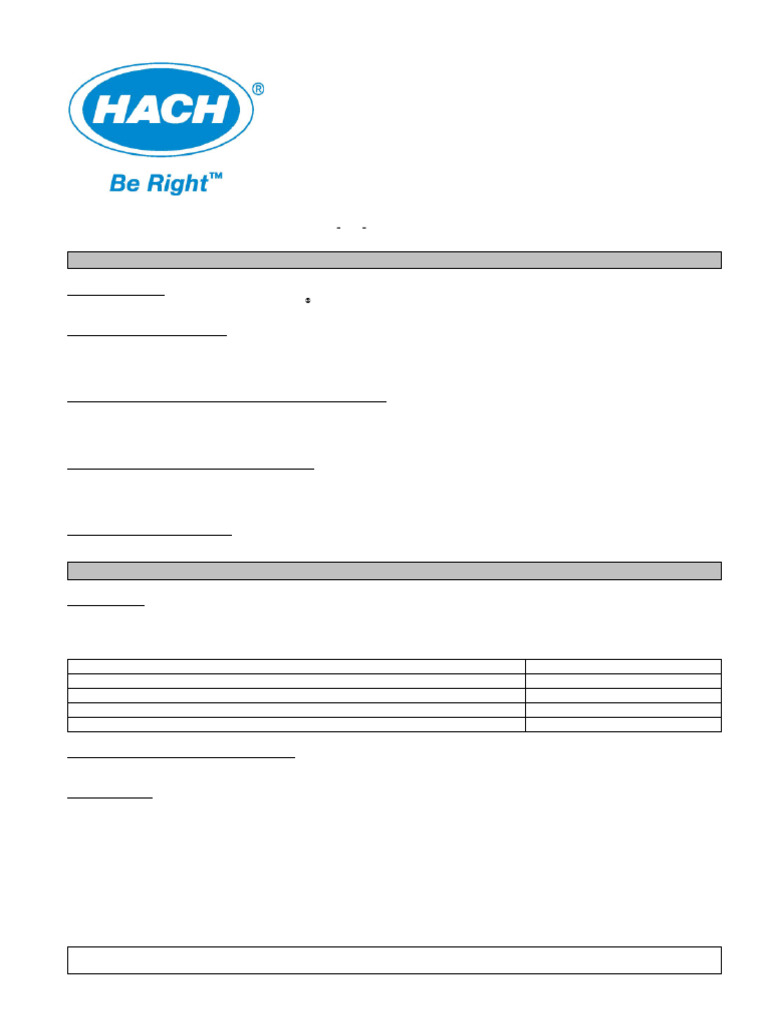 HACH®

Be Right™